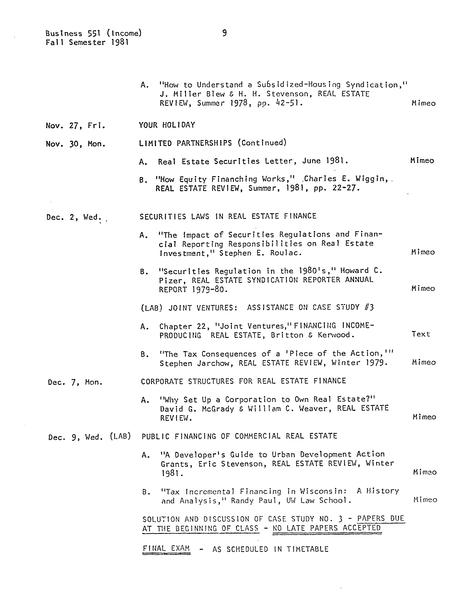 Business 551 (Income)
Fall Semester 1981

9

A. "How to Understand a Subsidized-Housing Syndication," J. Miller Blew & H. H. Stevenson, REAL ESTATE REVIEW, Summer 1978, pp. 42-51. Mimeo

Nov. 27, Fri. YOUR HOLIDAY

Nov. 30, Mon. LIMITED PARTNERSHIPS (Continued)

A. Real Estate Securities Letter, June 1981. Mimeo

B. "How Equity Financing Works," Charles E. Wiggin, REAL ESTATE REVIEW, Summer, 1981, pp. 22-27.

Dec. 2, Wed. SECURITIES LAWS IN REAL ESTATE FINANCE

A. "The Impact of Securities Regulations and Financial Reporting Responsibilities on Real Estate Investment," Stephen E. Roulac. Mimeo

B. "Securities Regulation in the 1980's," Howard C. Pizer, REAL ESTATE SYNDICATION REPORTER ANNUAL REPORT 1979-80. Mimeo

(LAB) JOINT VENTURES: ASSISTANCE ON CASE STUDY #3

A. Chapter 22, "Joint Ventures," FINANCING INCOME-PRODUCING REAL ESTATE, Britton & Kerwood. Text

B. "The Tax Consequences of a 'Piece of the Action,'" Stephen Jarchow, REAL ESTATE REVIEW, Winter 1979. Mimeo

Dec. 7, Mon. CORPORATE STRUCTURES FOR REAL ESTATE FINANCE

A. "Why Set Up a Corporation to Own Real Estate?" David G. McGrady & William C. Weaver, REAL ESTATE REVIEW. Mimeo

Dec. 9, Wed. (LAB) PUBLIC FINANCING OF COMMERCIAL REAL ESTATE

A. "A Developer's Guide to Urban Development Action Grants, Eric Stevenson, REAL ESTATE REVIEW, Winter 1981. Mimeo

B. "Tax Incremental Financing in Wisconsin: A History and Analysis," Randy Paul, UW Law School. Mimeo

SOLUTION AND DISCUSSION OF CASE STUDY NO. 3 - PAPERS DUE AT THE BEGINNING OF CLASS - NO LATE PAPERS ACCEPTED

FINAL EXAM - AS SCHEDULED IN TIMETABLE